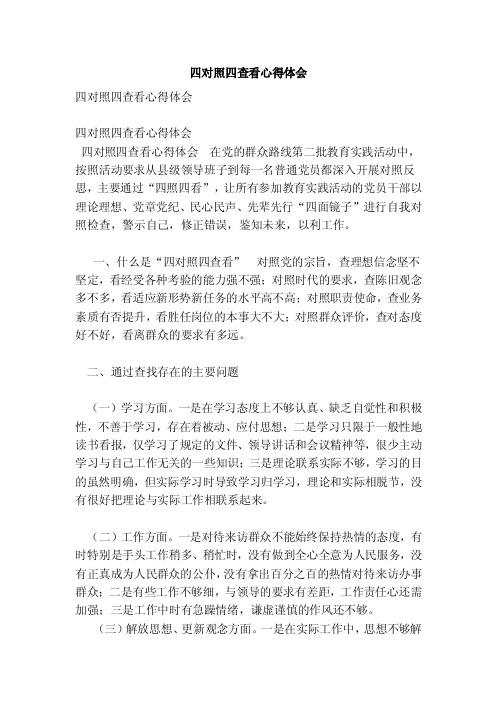 四对照四查看心得体会

四对照四查看心得体会

四对照四查看心得体会
四对照四查看心得体会　在党的群众路线第二批教育实践活动中，按照活动要求从县级领导班子到每一名普通党员都深入开展对照反思，主要通过“四照四看”，让所有参加教育实践活动的党员干部以理论理想、党章党纪、民心民声、先辈先行“四面镜子”进行自我对照检查，警示自己，修正错误，鉴知未来，以利工作。

一、什么是“四对照四查看”　对照党的宗旨，查理想信念坚不坚定，看经受各种考验的能力强不强；对照时代的要求，查陈旧观念多不多，看适应新形势新任务的水平高不高；对照职责使命，查业务素质有否提升，看胜任岗位的本事大不大；对照群众评价，查对态度好不好，看离群众的要求有多远。

二、通过查找存在的主要问题

（一）学习方面。一是在学习态度上不够认真、缺乏自觉性和积极性，不善于学习，存在着被动、应付思想；二是学习只限于一般性地读书看报，仅学习了规定的文件、领导讲话和会议精神等，很少主动学习与自己工作无关的一些知识；三是理论联系实际不够，学习的目的虽然明确，但实际学习时导致学习归学习，理论和实际相脱节，没有很好把理论与实际工作相联系起来。

（二）工作方面。一是对待来访群众不能始终保持热情的态度，有时特别是手头工作稍多、稍忙时，没有做到全心全意为人民服务，没有正真成为人民群众的公仆，没有拿出百分之百的热情对待来访办事群众；二是有些工作不够细，与领导的要求有差距，工作责任心还需加强；三是工作中时有急躁情绪，谦虚谨慎的作风还不够。
（三）解放思想、更新观念方面。一是在实际工作中，思想不够解